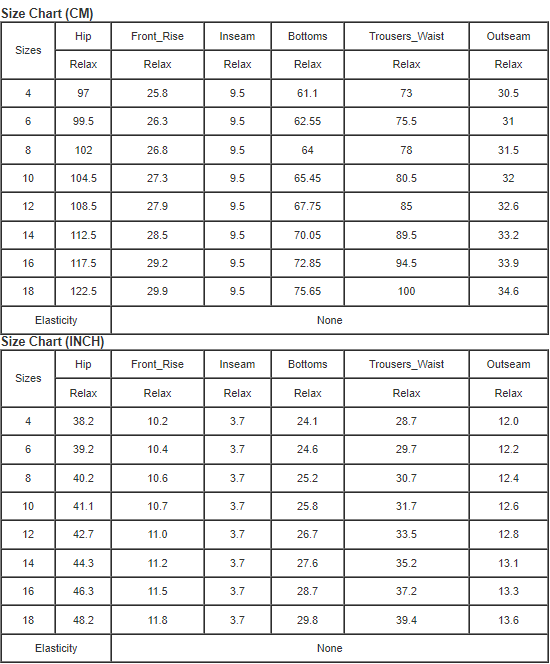 Size Chart (CM)

| Sizes | Hip | Front_Rise | Inseam | Bottoms | Trousers_Waist | Outseam |
|---|---|---|---|---|---|---|
| | Relax | Relax | Relax | Relax | Relax | Relax |
| 4 | 97 | 25.8 | 9.5 | 61.1 | 73 | 30.5 |
| 6 | 99.5 | 26.3 | 9.5 | 62.55 | 75.5 | 31 |
| 8 | 102 | 26.8 | 9.5 | 64 | 78 | 31.5 |
| 10 | 104.5 | 27.3 | 9.5 | 65.45 | 80.5 | 32 |
| 12 | 108.5 | 27.9 | 9.5 | 67.75 | 85 | 32.6 |
| 14 | 112.5 | 28.5 | 9.5 | 70.05 | 89.5 | 33.2 |
| 16 | 117.5 | 29.2 | 9.5 | 72.85 | 94.5 | 33.9 |
| 18 | 122.5 | 29.9 | 9.5 | 75.65 | 100 | 34.6 |
| Elasticity | None | | | | | |

Size Chart (INCH)

| Sizes | Hip | Front_Rise | Inseam | Bottoms | Trousers_Waist | Outseam |
|---|---|---|---|---|---|---|
| | Relax | Relax | Relax | Relax | Relax | Relax |
| 4 | 38.2 | 10.2 | 3.7 | 24.1 | 28.7 | 12.0 |
| 6 | 39.2 | 10.4 | 3.7 | 24.6 | 29.7 | 12.2 |
| 8 | 40.2 | 10.6 | 3.7 | 25.2 | 30.7 | 12.4 |
| 10 | 41.1 | 10.7 | 3.7 | 25.8 | 31.7 | 12.6 |
| 12 | 42.7 | 11.0 | 3.7 | 26.7 | 33.5 | 12.8 |
| 14 | 44.3 | 11.2 | 3.7 | 27.6 | 35.2 | 13.1 |
| 16 | 46.3 | 11.5 | 3.7 | 28.7 | 37.2 | 13.3 |
| 18 | 48.2 | 11.8 | 3.7 | 29.8 | 39.4 | 13.6 |
| Elasticity | None | | | | | |